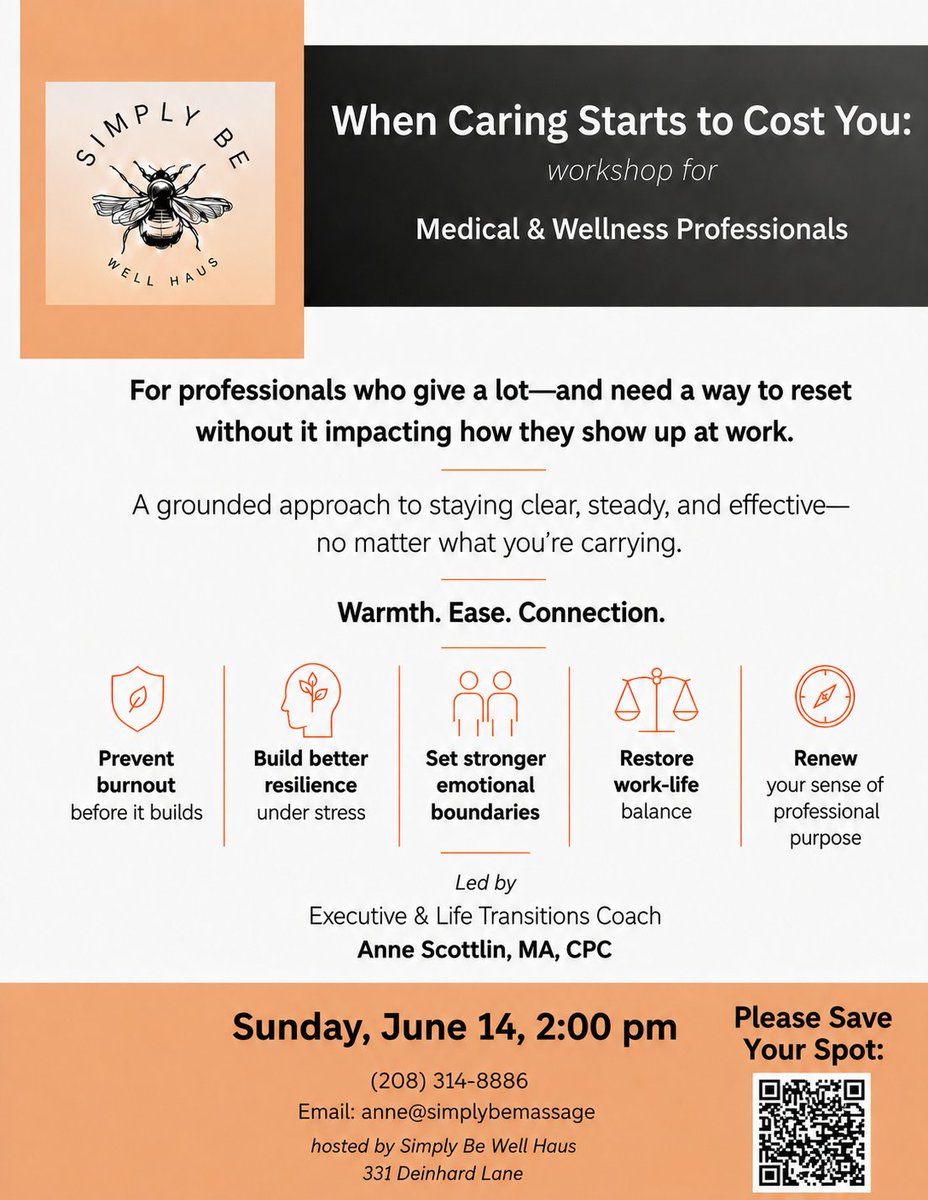 SIMPLY BE
WELL HAUS

When Caring Starts to Cost You:
workshop for
Medical & Wellness Professionals

For professionals who give a lot—and need a way to reset without it impacting how they show up at work.

A grounded approach to staying clear, steady, and effective—no matter what you're carrying.

Warmth. Ease. Connection.

Prevent burnout before it builds

Build better resilience under stress

Set stronger emotional boundaries

Restore work-life balance

Renew your sense of professional purpose

Led by
Executive & Life Transitions Coach
Anne Scottlin, MA, CPC

Sunday, June 14, 2:00 pm
(208) 314-8886
Email: anne@simplybemassage
hosted by Simply Be Well Haus
331 Deinhard Lane

Please Save Your Spot: